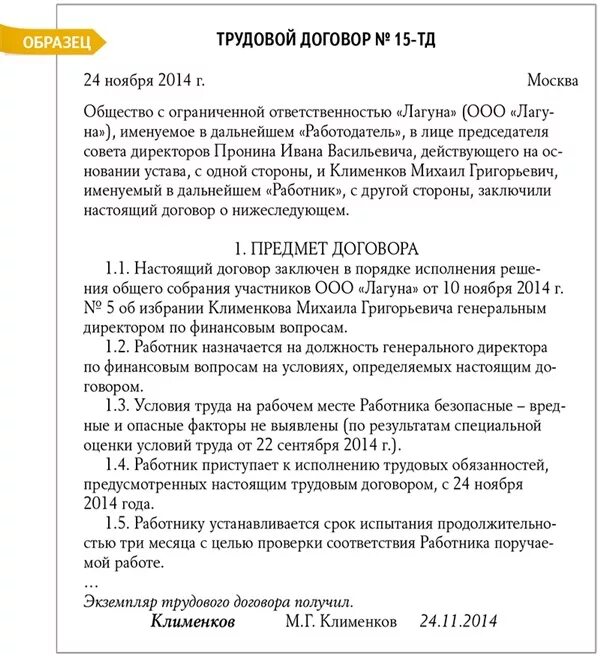 ОБРАЗЕЦ

ТРУДОВОЙ ДОГОВОР № 15-ТД

24 ноября 2014 г. Москва

Общество с ограниченной ответственностью «Лагуна» (ООО «Лагуна»), именуемое в дальнейшем «Работодатель», в лице председателя совета директоров Пронина Ивана Васильевича, действующего на основании устава, с одной стороны, и Клименков Михаил Григорьевич, именуемый в дальнейшем «Работник», с другой стороны, заключили настоящий договор о нижеследующем.

1. ПРЕДМЕТ ДОГОВОРА

1.1. Настоящий договор заключен в порядке исполнения решения общего собрания участников ООО «Лагуна» от 10 ноября 2014 г. № 5 об избрании Клименкова Михаила Григорьевича генеральным директором по финансовым вопросам.

1.2. Работник назначается на должность генерального директора по финансовым вопросам на условиях, определяемых настоящим договором.

1.3. Условия труда на рабочем месте Работника безопасные – вредные и опасные факторы не выявлены (по результатам специальной оценки условий труда от 22 сентября 2014 г.).

1.4. Работник приступает к исполнению трудовых обязанностей, предусмотренных настоящим трудовым договором, с 24 ноября 2014 года.

1.5. Работнику устанавливается срок испытания продолжительностью три месяца с целью проверки соответствия Работника поручаемой работе.

...

Экземпляр трудового договора получил.

Клименков М.Г. Клименков 24.11.2014